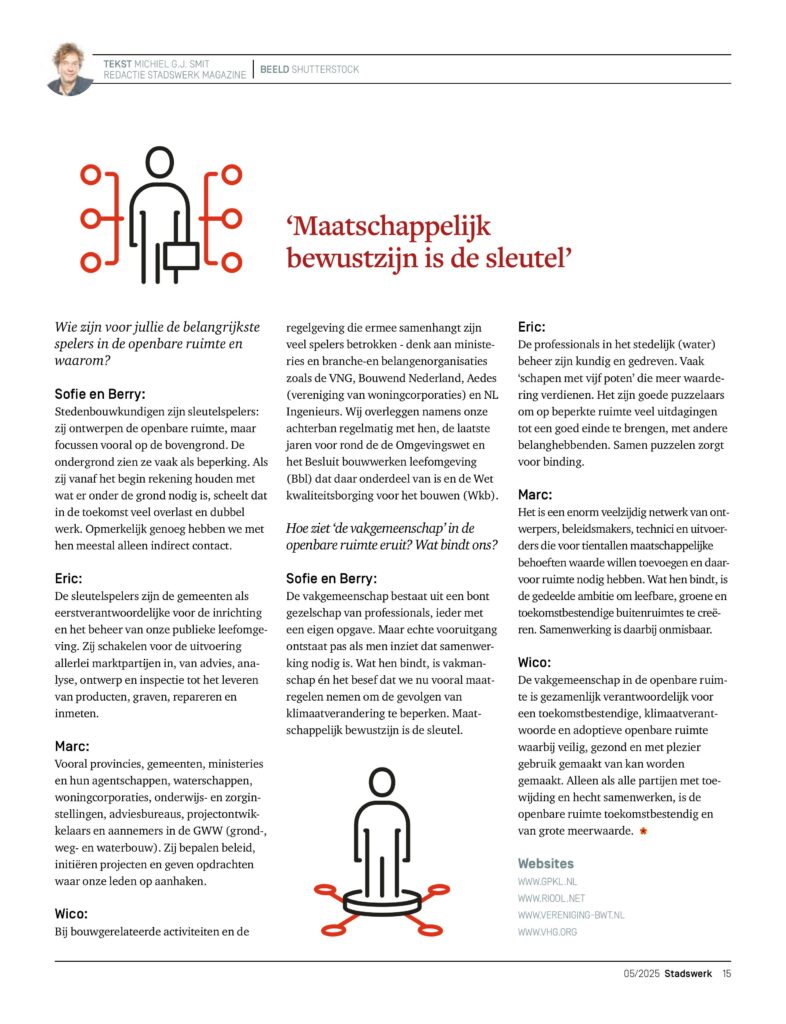 TEKST MICHIEL G.J. SMIT
REDACTIE STADSWERK MAGAZINE

BEELD SHUTTERSTOCK

'Maatschappelijk bewustzijn is de sleutel'

Wie zijn voor jullie de belangrijkste spelers in de openbare ruimte en waarom?

Sofie en Berry:
Stedenbouwkundigen zijn sleutelspelers: zij ontwerpen de openbare ruimte, maar focussen vooral op de bovengrond. De ondergrond zien ze vaak als beperking. Als zij vanaf het begin rekening houden met wat er onder de grond nodig is, scheelt dat in de toekomst veel overlast en dubbel werk. Opmerkelijk genoeg hebben we met hen meestal alleen indirect contact.

Eric:
De sleutelspelers zijn de gemeenten als eerstverantwoordelijke voor de inrichting en het beheer van onze publieke leefomgeving. Zij schakelen voor de uitvoering allerlei marktpartijen in, van advies, analyse, ontwerp en inspectie tot het leveren van producten, graven, repareren en inmeten.

Marc:
Vooral provincies, gemeenten, ministeries en hun agentschappen, waterschappen, woningcorporaties, onderwijs- en zorginstellingen, adviesbureaus, projectontwikkelaars en aannemers in de GWW (grond-, weg- en waterbouw). Zij bepalen beleid, initiëren projecten en geven opdrachten waar onze leden op aanhaken.

Wico:
Bij bouwgerelateerde activiteiten en de regelgeving die ermee samenhangt zijn veel spelers betrokken - denk aan ministeries en branche-en belangenorganisaties zoals de VNG, Bouwend Nederland, Aedes (vereniging van woningcorporaties) en NL Ingenieurs. Wij overleggen namens onze achterban regelmatig met hen, de laatste jaren voor rond de de Omgevingswet en het Besluit bouwwerken leefomgeving (Bbl) dat daar onderdeel van is en de Wet kwaliteitsborging voor het bouwen (Wkb).

Hoe ziet 'de vakgemeenschap' in de openbare ruimte eruit? Wat bindt ons?

Sofie en Berry:
De vakgemeenschap bestaat uit een bont gezelschap van professionals, ieder met een eigen opgave. Maar echte vooruitgang ontstaat pas als men inziet dat samenwerking nodig is. Wat hen bindt, is vakmanschap én het besef dat we nu vooral maatregelen nemen om de gevolgen van klimaatverandering te beperken. Maatschappelijk bewustzijn is de sleutel.

Eric:
De professionals in het stedelijk (water) beheer zijn kundig en gedreven. Vaak 'schapen met vijf poten' die meer waardering verdienen. Het zijn goede puzzelaars om op beperkte ruimte veel uitdagingen tot een goed einde te brengen, met andere belanghebbenden. Samen puzzelen zorgt voor binding.

Marc:
Het is een enorm veelzijdig netwerk van ontwerpers, beleidsmakers, technici en uitvoerders die voor tientallen maatschappelijke behoeften waarde willen toevoegen en daarvoor ruimte nodig hebben. Wat hen bindt, is de gedeelde ambitie om leefbare, groene en toekomstbestendige buitenruimtes te creëren. Samenwerking is daarbij onmisbaar.

Wico:
De vakgemeenschap in de openbare ruimte is gezamenlijk verantwoordelijk voor een toekomstbestendige, klimaatverantwoorde en adoptieve openbare ruimte waarbij veilig, gezond en met plezier gebruik gemaakt van kan worden gemaakt. Alleen als alle partijen met toewijding en hecht samenwerken, is de openbare ruimte toekomstbestendig en van grote meerwaarde.

Websites
WWW.GPKL.NL
WWW.RIOOL.NET
WWW.VERENIGING-BWT.NL
WWW.VHG.ORG

05/2025 Stadswerk 15